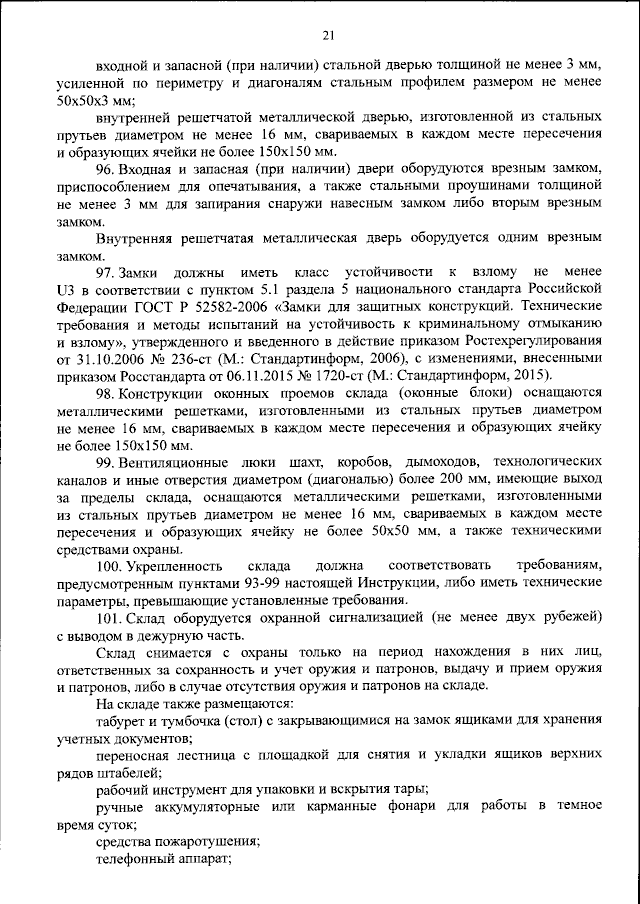 21

входной и запасной (при наличии) стальной дверью толщиной не менее 3 мм, усиленной по периметру и диагоналям стальным профилем размером не менее 50х50х3 мм;

внутренней решетчатой металлической дверью, изготовленной из стальных прутьев диаметром не менее 16 мм, свариваемых в каждом месте пересечения и образующих ячейки не более 150х150 мм.

96. Входная и запасная (при наличии) двери оборудуются врезным замком, приспособлением для опечатывания, а также стальными проушинами толщиной не менее 3 мм для запирания снаружи навесным замком либо вторым врезным замком.

Внутренняя решетчатая металлическая дверь оборудуется одним врезным замком.

97. Замки должны иметь класс устойчивости к взлому не менее U3 в соответствии с пунктом 5.1 раздела 5 национального стандарта Российской Федерации ГОСТ Р 52582-2006 «Замки для защитных конструкций. Технические требования и методы испытаний на устойчивость к криминальному отмыканию и взлому», утвержденного и введенного в действие приказом Ростехрегулирования от 31.10.2006 № 236-ст (М.: Стандартинформ, 2006), с изменениями, внесенными приказом Росстандарта от 06.11.2015 № 1720-ст (М.: Стандартинформ, 2015).

98. Конструкции оконных проемов склада (оконные блоки) оснащаются металлическими решетками, изготовленными из стальных прутьев диаметром не менее 16 мм, свариваемых в каждом месте пересечения и образующих ячейку не более 150х150 мм.

99. Вентиляционные люки шахт, коробов, дымоходов, технологических каналов и иные отверстия диаметром (диагональю) более 200 мм, имеющие выход за пределы склада, оснащаются металлическими решетками, изготовленными из стальных прутьев диаметром не менее 16 мм, свариваемых в каждом месте пересечения и образующих ячейку не более 50х50 мм, а также техническими средствами охраны.

100. Укрепленность склада должна соответствовать требованиям, предусмотренным пунктами 93-99 настоящей Инструкции, либо иметь технические параметры, превышающие установленные требования.

101. Склад оборудуется охранной сигнализацией (не менее двух рубежей) с выводом в дежурную часть.

Склад снимается с охраны только на период нахождения в них лиц, ответственных за сохранность и учет оружия и патронов, выдачу и прием оружия и патронов, либо в случае отсутствия оружия и патронов на складе.

На складе также размещаются:

табурет и тумбочка (стол) с закрывающимися на замок ящиками для хранения учетных документов;

переносная лестница с площадкой для снятия и укладки ящиков верхних рядов штабелей;

рабочий инструмент для упаковки и вскрытия тары;

ручные аккумуляторные или карманные фонари для работы в темное время суток;

средства пожаротушения;

телефонный аппарат;